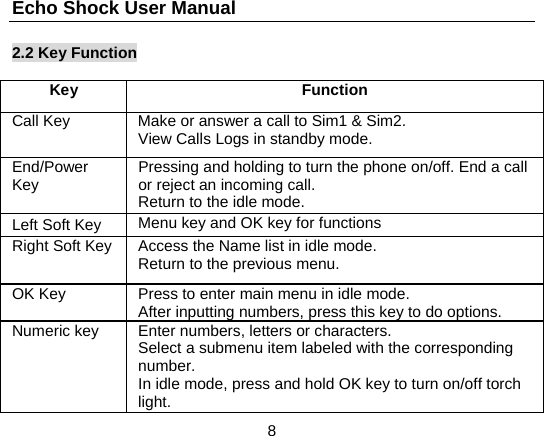 Echo Shock User Manual

2.2 Key Function

| Key | Function |
|---|---|
| Call Key | Make or answer a call to Sim1 & Sim2. View Calls Logs in standby mode. |
| End/Power Key | Pressing and holding to turn the phone on/off. End a call or reject an incoming call. Return to the idle mode. |
| Left Soft Key | Menu key and OK key for functions |
| Right Soft Key | Access the Name list in idle mode. Return to the previous menu. |
| OK Key | Press to enter main menu in idle mode. After inputting numbers, press this key to do options. |
| Numeric key | Enter numbers, letters or characters. Select a submenu item labeled with the corresponding number. In idle mode, press and hold OK key to turn on/off torch light. |

8